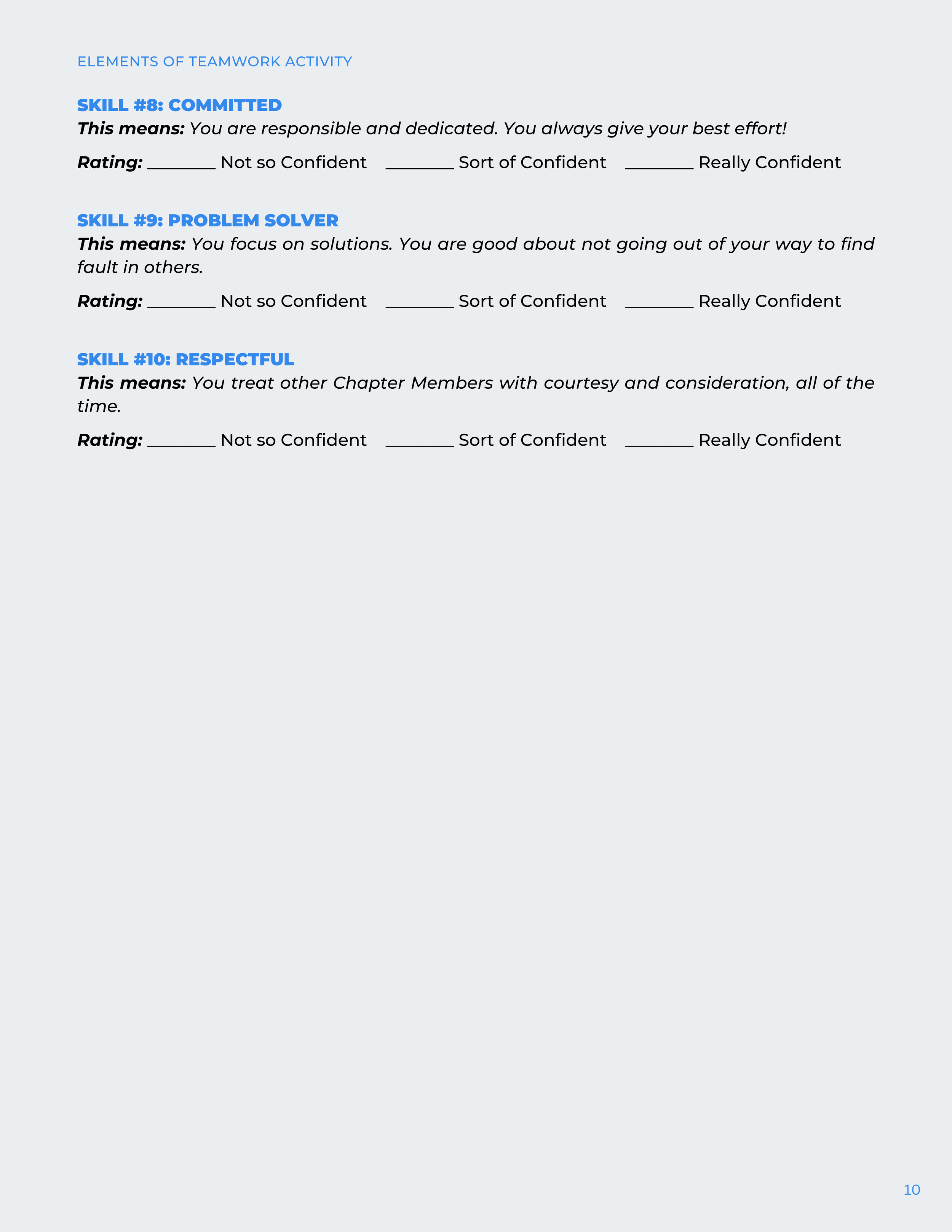 ELEMENTS OF TEAMWORK ACTIVITY

SKILL #8: COMMITTED
This means: You are responsible and dedicated. You always give your best effort!

Rating: ________ Not so Confident ________ Sort of Confident ________ Really Confident

SKILL #9: PROBLEM SOLVER
This means: You focus on solutions. You are good about not going out of your way to find fault in others.

Rating: ________ Not so Confident ________ Sort of Confident ________ Really Confident

SKILL #10: RESPECTFUL
This means: You treat other Chapter Members with courtesy and consideration, all of the time.

Rating: ________ Not so Confident ________ Sort of Confident ________ Really Confident

10